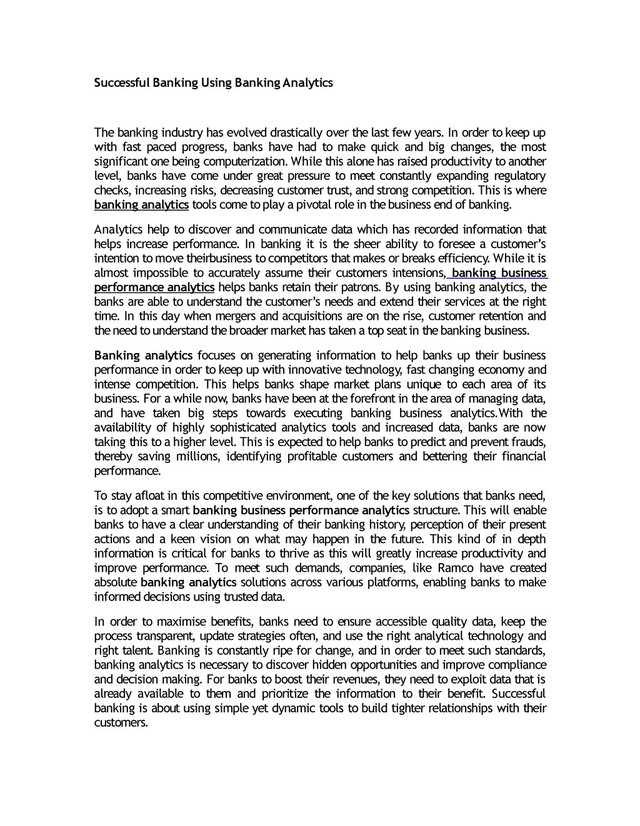 Successful Banking Using Banking Analytics

The banking industry has evolved drastically over the last few years. In order to keep up with fast paced progress, banks have had to make quick and big changes, the most significant one being computerization. While this alone has raised productivity to another level, banks have come under great pressure to meet constantly expanding regulatory checks, increasing risks, decreasing customer trust, and strong competition. This is where banking analytics tools come to play a pivotal role in the business end of banking.

Analytics help to discover and communicate data which has recorded information that helps increase performance. In banking it is the sheer ability to foresee a customer's intention to move theirbusiness to competitors that makes or breaks efficiency. While it is almost impossible to accurately assume their customers intensions, banking business performance analytics helps banks retain their patrons. By using banking analytics, the banks are able to understand the customer's needs and extend their services at the right time. In this day when mergers and acquisitions are on the rise, customer retention and the need to understand the broader market has taken a top seat in the banking business.

Banking analytics focuses on generating information to help banks up their business performance in order to keep up with innovative technology, fast changing economy and intense competition. This helps banks shape market plans unique to each area of its business. For a while now, banks have been at the forefront in the area of managing data, and have taken big steps towards executing banking business analytics.With the availability of highly sophisticated analytics tools and increased data, banks are now taking this to a higher level. This is expected to help banks to predict and prevent frauds, thereby saving millions, identifying profitable customers and bettering their financial performance.

To stay afloat in this competitive environment, one of the key solutions that banks need, is to adopt a smart banking business performance analytics structure. This will enable banks to have a clear understanding of their banking history, perception of their present actions and a keen vision on what may happen in the future. This kind of in depth information is critical for banks to thrive as this will greatly increase productivity and improve performance. To meet such demands, companies, like Ramco have created absolute banking analytics solutions across various platforms, enabling banks to make informed decisions using trusted data.

In order to maximise benefits, banks need to ensure accessible quality data, keep the process transparent, update strategies often, and use the right analytical technology and right talent. Banking is constantly ripe for change, and in order to meet such standards, banking analytics is necessary to discover hidden opportunities and improve compliance and decision making. For banks to boost their revenues, they need to exploit data that is already available to them and prioritize the information to their benefit. Successful banking is about using simple yet dynamic tools to build tighter relationships with their customers.